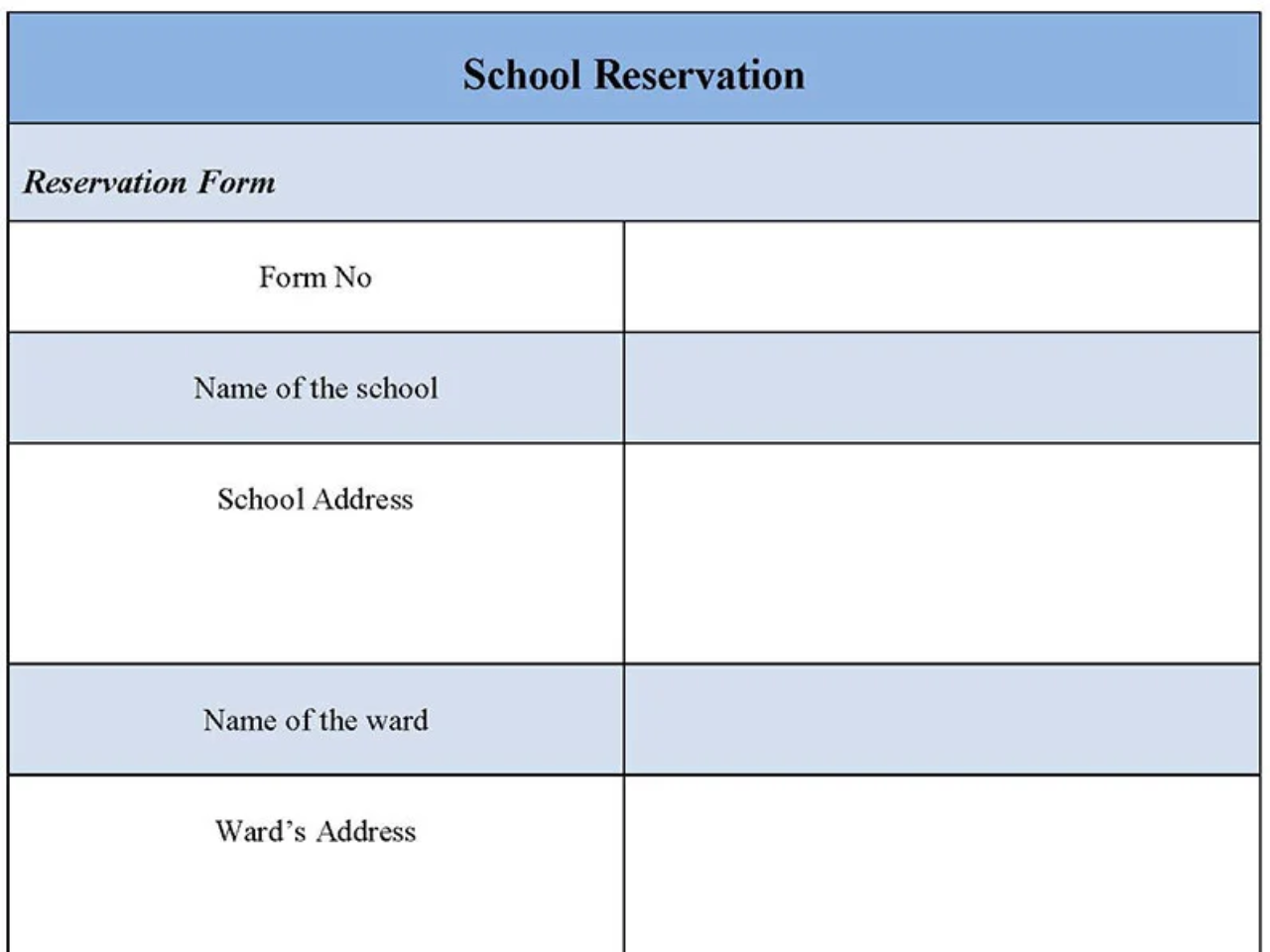 School Reservation

Reservation Form

| Form No | |
|---|---|
| Name of the school | |
| School Address | |
| Name of the ward | |
| Ward's Address | |